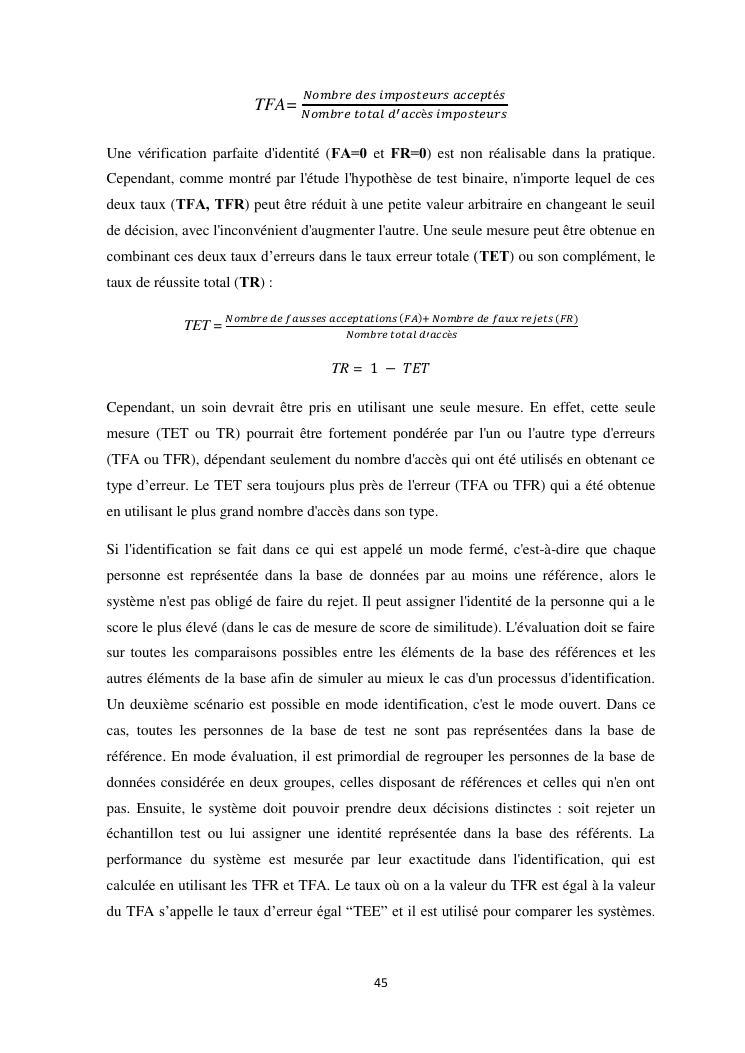 $TFA = \frac{Nombre\ des\ imposteurs\ acceptés}{Nombre\ total\ d'accès\ imposteurs}$

Une vérification parfaite d'identité (**FA=0** et **FR=0**) est non réalisable dans la pratique. Cependant, comme montré par l'étude l'hypothèse de test binaire, n'importe lequel de ces deux taux (**TFA, TFR**) peut être réduit à une petite valeur arbitraire en changeant le seuil de décision, avec l'inconvénient d'augmenter l'autre. Une seule mesure peut être obtenue en combinant ces deux taux d'erreurs dans le taux erreur totale (**TET**) ou son complément, le taux de réussite total (**TR**) :

$TET = \frac{Nombre\ de\ fausses\ acceptations\ (FA) + Nombre\ de\ faux\ rejets\ (FR)}{Nombre\ total\ d'accès}$

$TR = 1 - TET$

Cependant, un soin devrait être pris en utilisant une seule mesure. En effet, cette seule mesure (TET ou TR) pourrait être fortement pondérée par l'un ou l'autre type d'erreurs (TFA ou TFR), dépendant seulement du nombre d'accès qui ont été utilisés en obtenant ce type d'erreur. Le TET sera toujours plus près de l'erreur (TFA ou TFR) qui a été obtenue en utilisant le plus grand nombre d'accès dans son type.

Si l'identification se fait dans ce qui est appelé un mode fermé, c'est-à-dire que chaque personne est représentée dans la base de données par au moins une référence, alors le système n'est pas obligé de faire du rejet. Il peut assigner l'identité de la personne qui a le score le plus élevé (dans le cas de mesure de score de similitude). L'évaluation doit se faire sur toutes les comparaisons possibles entre les éléments de la base des références et les autres éléments de la base afin de simuler au mieux le cas d'un processus d'identification. Un deuxième scénario est possible en mode identification, c'est le mode ouvert. Dans ce cas, toutes les personnes de la base de test ne sont pas représentées dans la base de référence. En mode évaluation, il est primordial de regrouper les personnes de la base de données considérée en deux groupes, celles disposant de références et celles qui n'en ont pas. Ensuite, le système doit pouvoir prendre deux décisions distinctes : soit rejeter un échantillon test ou lui assigner une identité représentée dans la base des référents. La performance du système est mesurée par leur exactitude dans l'identification, qui est calculée en utilisant les TFR et TFA. Le taux où on a la valeur du TFR est égal à la valeur du TFA s'appelle le taux d'erreur égal "TEE" et il est utilisé pour comparer les systèmes.

45